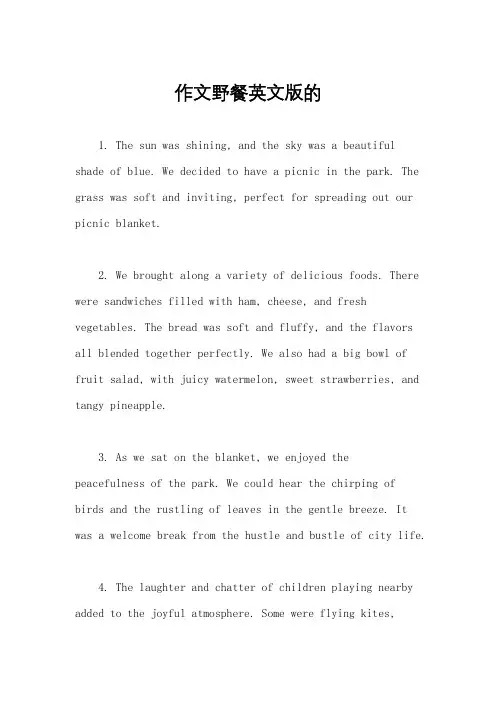 作文野餐英文版的

1. The sun was shining, and the sky was a beautiful shade of blue. We decided to have a picnic in the park. The grass was soft and inviting, perfect for spreading out our picnic blanket.

2. We brought along a variety of delicious foods. There were sandwiches filled with ham, cheese, and fresh vegetables. The bread was soft and fluffy, and the flavors all blended together perfectly. We also had a big bowl of fruit salad, with juicy watermelon, sweet strawberries, and tangy pineapple.

3. As we sat on the blanket, we enjoyed the peacefulness of the park. We could hear the chirping of birds and the rustling of leaves in the gentle breeze. It was a welcome break from the hustle and bustle of city life.

4. The laughter and chatter of children playing nearby added to the joyful atmosphere. Some were flying kites,